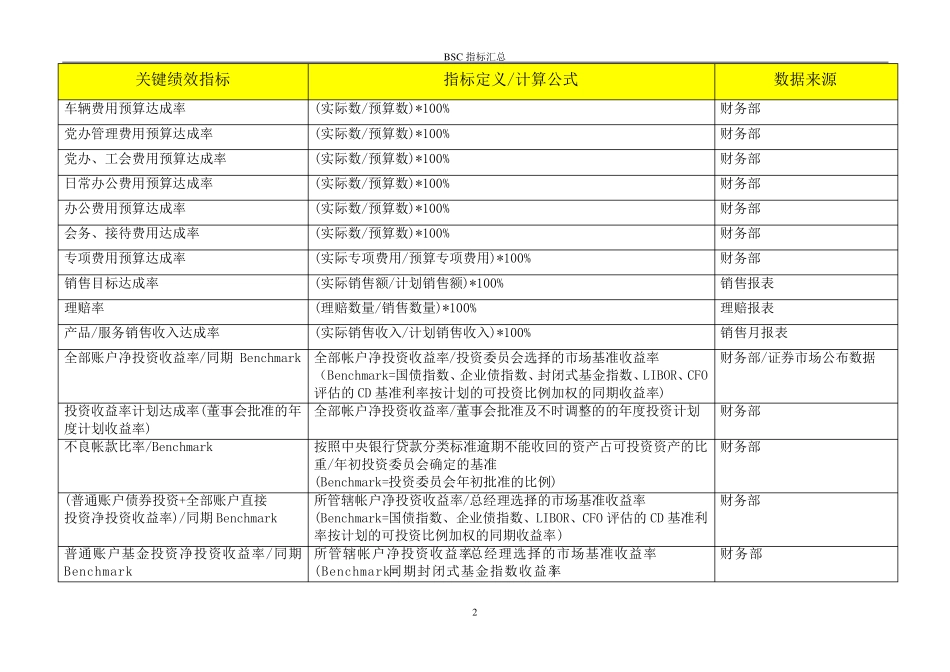 BSC 指标汇总

| 关键绩效指标 | 指标定义/计算公式 | 数据来源 |
|---|---|---|
| 车辆费用预算达成率 | (实际数/预算数)*100% | 财务部 |
| 党办管理费用预算达成率 | (实际数/预算数)*100% | 财务部 |
| 党办、工会费用预算达成率 | (实际数/预算数)*100% | 财务部 |
| 日常办公费用预算达成率 | (实际数/预算数)*100% | 财务部 |
| 办公费用预算达成率 | (实际数/预算数)*100% | 财务部 |
| 会务、接待费用达成率 | (实际数/预算数)*100% | 财务部 |
| 专项费用预算达成率 | (实际专项费用/预算专项费用)*100% | 财务部 |
| 销售目标达成率 | (实际销售额/计划销售额)*100% | 销售报表 |
| 理赔率 | (理赔数量/销售数量)*100% | 理赔报表 |
| 产品/服务销售收入达成率 | (实际销售收入/计划销售收入)*100% | 销售月报表 |
| 全部账户净投资收益率/同期 Benchmark | 全部帐户净投资收益率/投资委员会选择的市场基准收益率 (Benchmark=国债指数、企业债指数、封闭式基金指数、LIBOR、CFO 评估的 CD 基准利率按计划的可投资比例加权的同期收益率) | 财务部/证券市场公布数据 |
| 投资收益率计划达成率(董事会批准的年度计划收益率) | 全部帐户净投资收益率/董事会批准及不时调整的的年度投资计划 | 财务部 |
| 不良帐款比率/Benchmark | 按照中央银行贷款分类标准逾期不能收回的资产占可投资资产的比重/年初投资委员会确定的基准 (Benchmark=投资委员会年初批准的比例) | 财务部 |
| (普通账户债券投资+全部账户直接投资净投资收益率)/同期 Benchmark | 所管辖帐户净投资收益率/总经理选择的市场基准收益率 (Benchmark=国债指数、企业债指数、LIBOR、CFO 评估的 CD 基准利率按计划的可投资比例加权的同期收益率) | 财务部 |
| 普通账户基金投资净投资收益率/同期 Benchmark | 所管辖帐户净投资收益率总经理选择的市场基准收益率 (Benchmark同期封闭式基金指数收益率 | 财务部 |

2